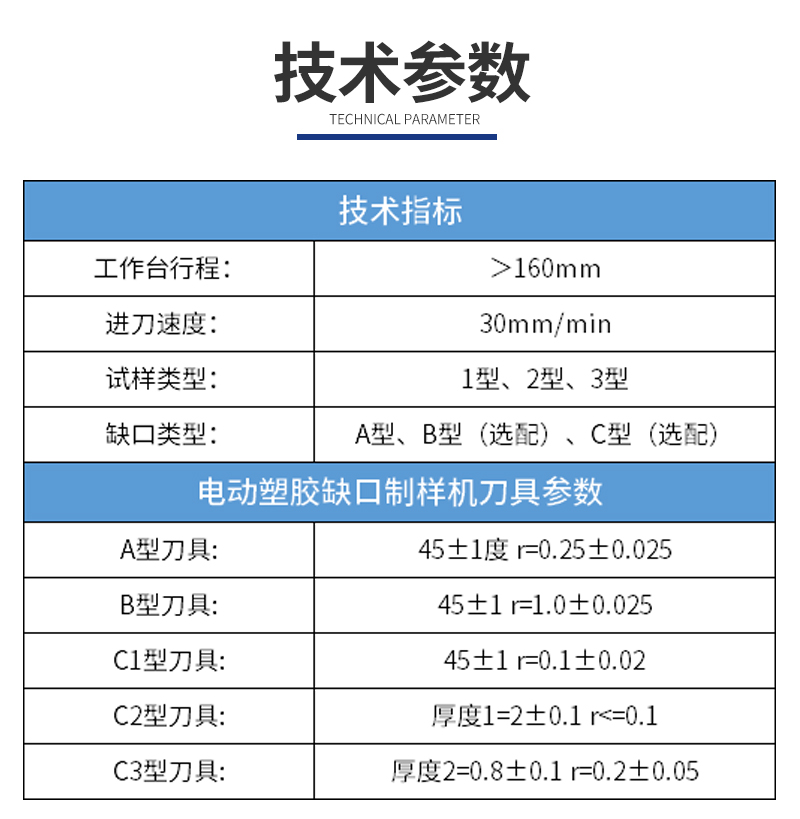 技术参数
TECHNICAL PARAMETER

| 技术指标 | |
|---|---|
| 工作台行程: | ＞160mm |
| 进刀速度: | 30mm/min |
| 试样类型: | 1型、2型、3型 |
| 缺口类型: | A型、B型（选配）、C型（选配） |
| 电动塑胶缺口制样机刀具参数 | |
| A型刀具: | 45±1度 r=0.25±0.025 |
| B型刀具: | 45±1 r=1.0±0.025 |
| C1型刀具: | 45±1 r=0.1±0.02 |
| C2型刀具: | 厚度1=2±0.1 r<=0.1 |
| C3型刀具: | 厚度2=0.8±0.1 r=0.2±0.05 |